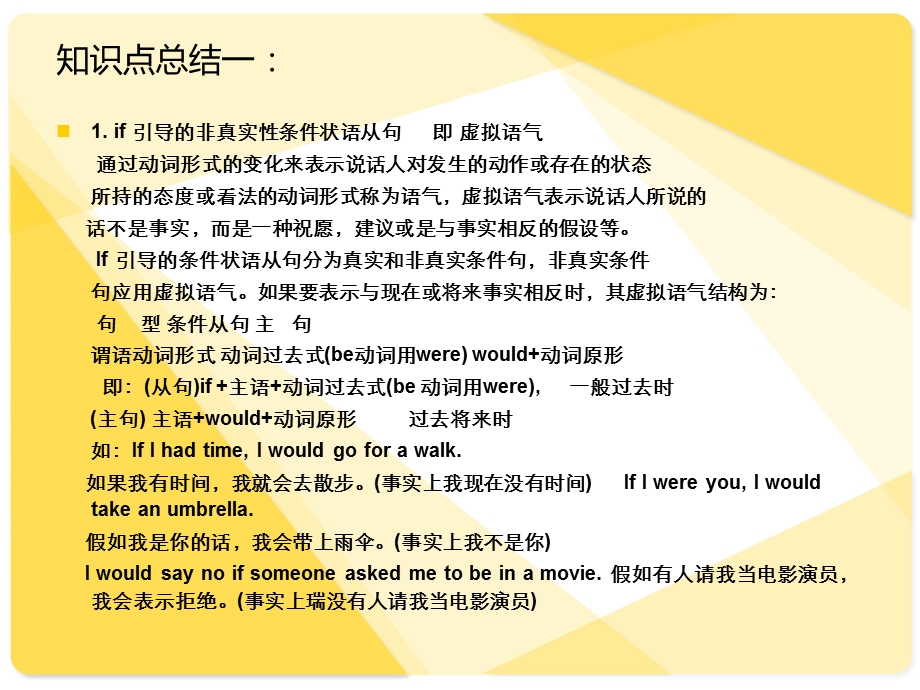 知识点总结一：

1. if 引导的非真实性条件状语从句 即 虚拟语气
通过动词形式的变化来表示说话人对发生的动作或存在的状态所持的态度或看法的动词形式称为语气，虚拟语气表示说话人所说的话不是事实，而是一种祝愿，建议或是与事实相反的假设等。
If 引导的条件状语从句分为真实和非真实条件句，非真实条件句应用虚拟语气。如果要表示与现在或将来事实相反时，其虚拟语气结构为：
句 型 条件从句 主 句
谓语动词形式 动词过去式(be动词用were) would+动词原形
即：(从句)if +主语+动词过去式(be 动词用were)， 一般过去时
(主句) 主语+would+动词原形 过去将来时
如：If I had time, I would go for a walk.
如果我有时间，我就会去散步。(事实上我现在没有时间) If I were you, I would take an umbrella.
假如我是你的话，我会带上雨伞。(事实上我不是你)
I would say no if someone asked me to be in a movie. 假如有人请我当电影演员，我会表示拒绝。(事实上瑞没有人请我当电影演员)